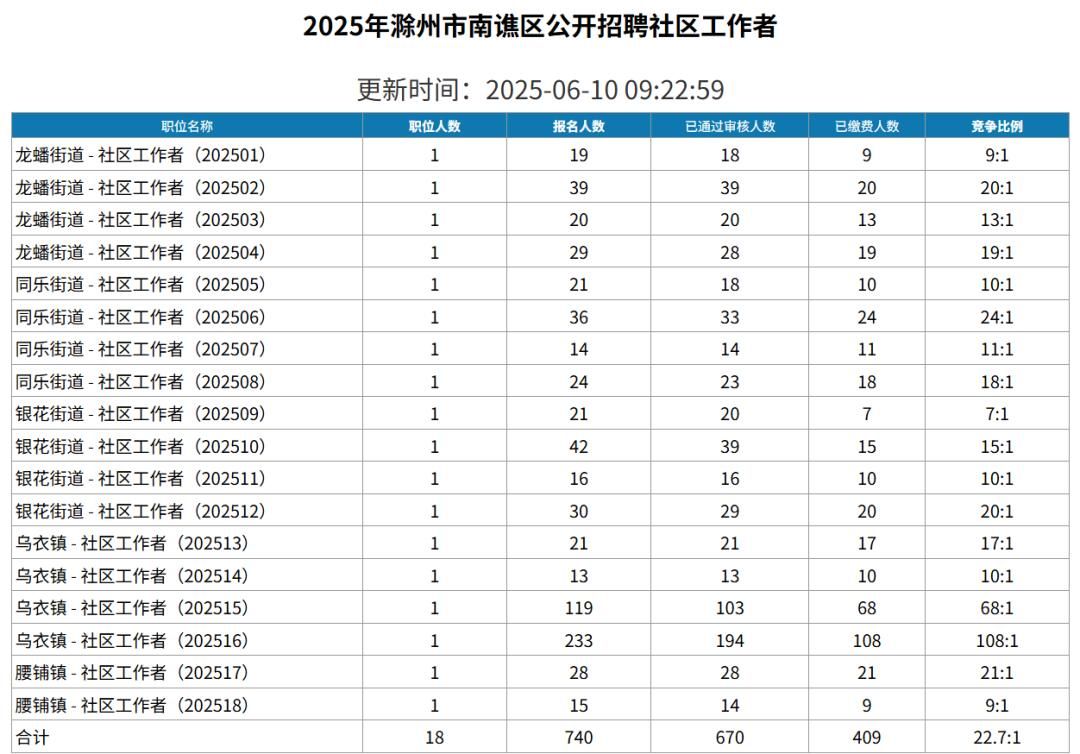 2025年滁州市南谯区公开招聘社区工作者

更新时间：2025-06-10 09:22:59

| 职位名称 | 职位人数 | 报名人数 | 已通过审核人数 | 已缴费人数 | 竞争比例 |
|---|---|---|---|---|---|
| 龙蟠街道 - 社区工作者（202501） | 1 | 19 | 18 | 9 | 9:1 |
| 龙蟠街道 - 社区工作者（202502） | 1 | 39 | 39 | 20 | 20:1 |
| 龙蟠街道 - 社区工作者（202503） | 1 | 20 | 20 | 13 | 13:1 |
| 龙蟠街道 - 社区工作者（202504） | 1 | 29 | 28 | 19 | 19:1 |
| 同乐街道 - 社区工作者（202505） | 1 | 21 | 18 | 10 | 10:1 |
| 同乐街道 - 社区工作者（202506） | 1 | 36 | 33 | 24 | 24:1 |
| 同乐街道 - 社区工作者（202507） | 1 | 14 | 14 | 11 | 11:1 |
| 同乐街道 - 社区工作者（202508） | 1 | 24 | 23 | 18 | 18:1 |
| 银花街道 - 社区工作者（202509） | 1 | 21 | 20 | 7 | 7:1 |
| 银花街道 - 社区工作者（202510） | 1 | 42 | 39 | 15 | 15:1 |
| 银花街道 - 社区工作者（202511） | 1 | 16 | 16 | 10 | 10:1 |
| 银花街道 - 社区工作者（202512） | 1 | 30 | 29 | 20 | 20:1 |
| 乌衣镇 - 社区工作者（202513） | 1 | 21 | 21 | 17 | 17:1 |
| 乌衣镇 - 社区工作者（202514） | 1 | 13 | 13 | 10 | 10:1 |
| 乌衣镇 - 社区工作者（202515） | 1 | 119 | 103 | 68 | 68:1 |
| 乌衣镇 - 社区工作者（202516） | 1 | 233 | 194 | 108 | 108:1 |
| 腰铺镇 - 社区工作者（202517） | 1 | 28 | 28 | 21 | 21:1 |
| 腰铺镇 - 社区工作者（202518） | 1 | 15 | 14 | 9 | 9:1 |
| 合计 | 18 | 740 | 670 | 409 | 22.7:1 |